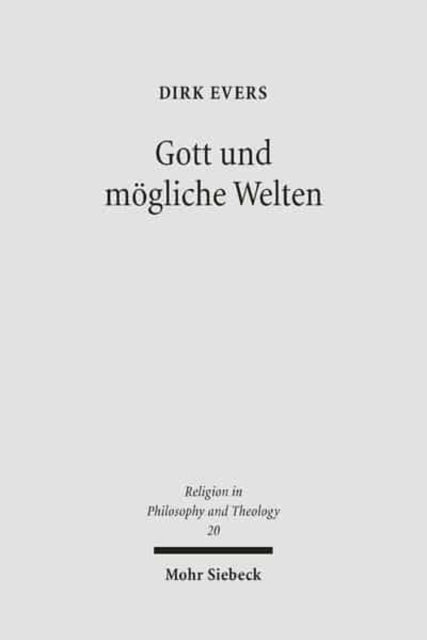 DIRK EVERS

Gott und mögliche Welten

Religion in Philosophy and Theology 20

Mohr Siebeck